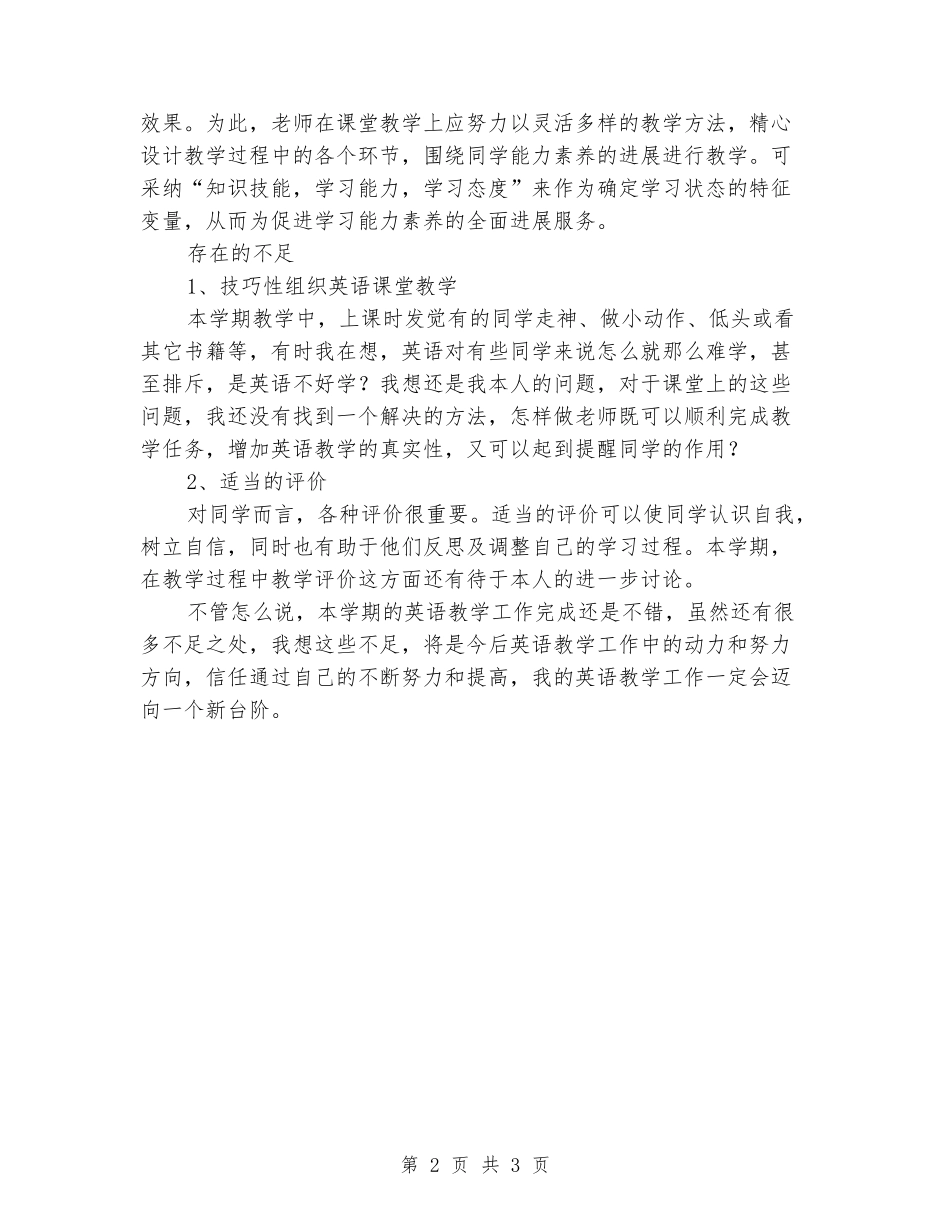 效果。为此，老师在课堂教学上应努力以灵活多样的教学方法，精心设计教学过程中的各个环节，围绕同学能力素养的进展进行教学。可采纳“知识技能，学习能力，学习态度”来作为确定学习状态的特征变量，从而为促进学习能力素养的全面进展服务。

存在的不足

1、技巧性组织英语课堂教学

本学期教学中，上课时发觉有的同学走神、做小动作、低头或看其它书籍等，有时我在想，英语对有些同学来说怎么就那么难学，甚至排斥，是英语不好学？我想还是我本人的问题，对于课堂上的这些问题，我还没有找到一个解决的方法，怎样做老师既可以顺利完成教学任务，增加英语教学的真实性，又可以起到提醒同学的作用？

2、适当的评价

对同学而言，各种评价很重要。适当的评价可以使同学认识自我，树立自信，同时也有助于他们反思及调整自己的学习过程。本学期，在教学过程中教学评价这方面还有待于本人的进一步讨论。

不管怎么说，本学期的英语教学工作完成还是不错，虽然还有很多不足之处，我想这些不足，将是今后英语教学工作中的动力和努力方向，信任通过自己的不断努力和提高，我的英语教学工作一定会迈向一个新台阶。

第 2 页 共 3 页